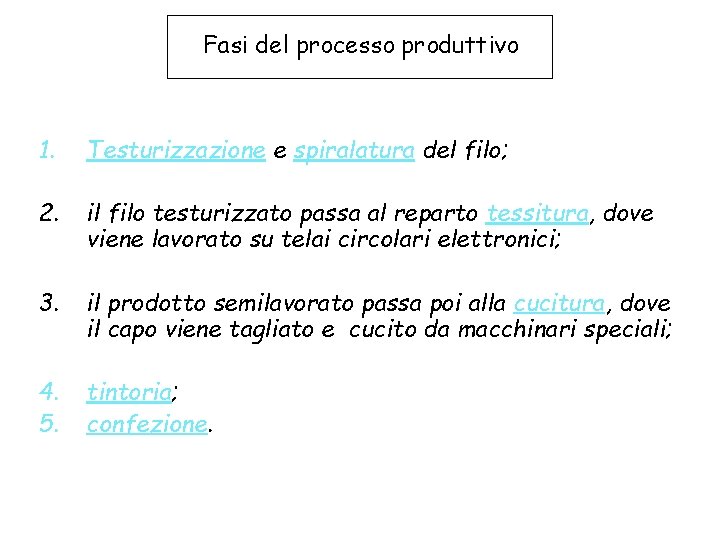 Fasi del processo produttivo

1. Testurizzazione e spiralatura del filo;

2. il filo testurizzato passa al reparto tessitura, dove viene lavorato su telai circolari elettronici;

3. il prodotto semilavorato passa poi alla cucitura, dove il capo viene tagliato e cucito da macchinari speciali;

4. tintoria;
5. confezione.